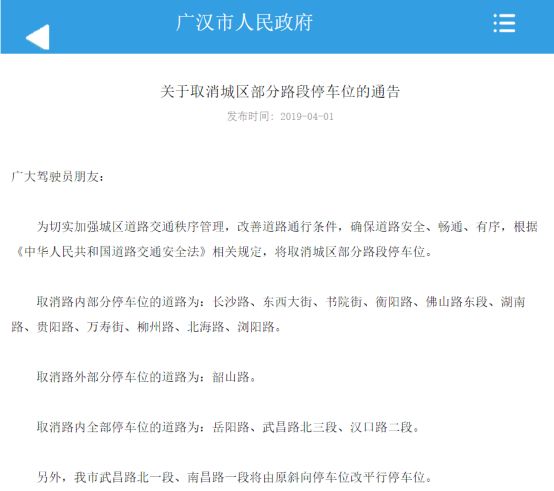 广汉市人民政府

关于取消城区部分路段停车位的通告

发布时间：2019-04-01

广大驾驶员朋友：

为切实加强城区道路交通秩序管理，改善道路通行条件，确保道路安全、畅通、有序，根据《中华人民共和国道路交通安全法》相关规定，将取消城区部分路段停车位。

取消路内部分停车位的道路为：长沙路、东西大街、书院街、衡阳路、佛山路东段、湖南路、贵阳路、万寿街、柳州路、北海路、浏阳路。

取消路外部分停车位的道路为：韶山路。

取消路内全部停车位的道路为：岳阳路、武昌路北三段、汉口路二段。

另外，我市武昌路北一段、南昌路一段将由原斜向停车位改平行停车位。